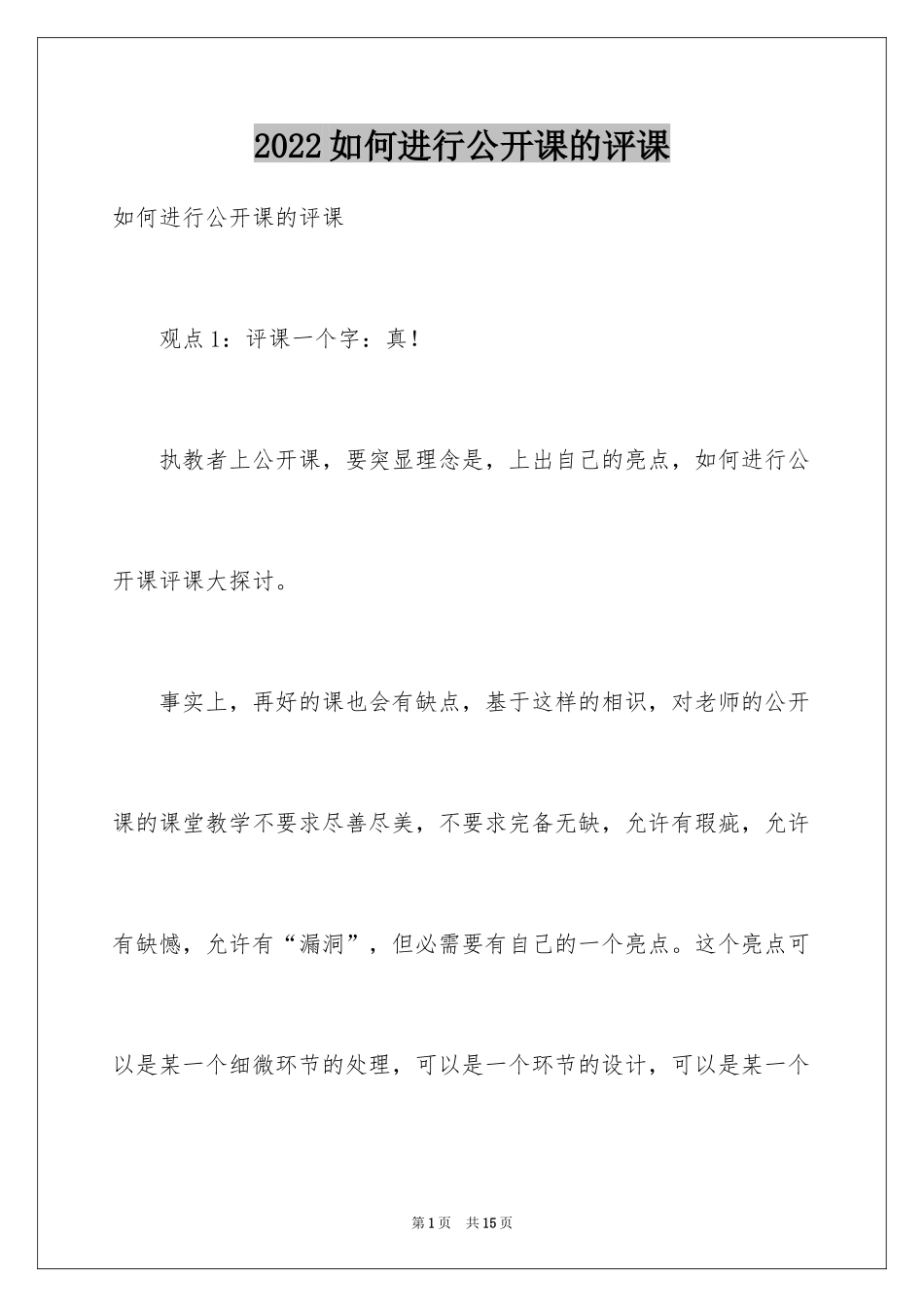 2022如何进行公开课的评课

如何进行公开课的评课

观点1：评课一个字：真！

执教者上公开课，要突显理念是，上出自己的亮点，如何进行公开课评课大探讨。

事实上，再好的课也会有缺点，基于这样的相识，对老师的公开课的课堂教学不要求尽善尽美，不要求完备无缺，允许有瑕疵，允许有缺憾，允许有“漏洞”，但必需要有自己的一个亮点。这个亮点可以是某一个细微环节的处理，可以是一个环节的设计，可以是某一个

第1页 共15页